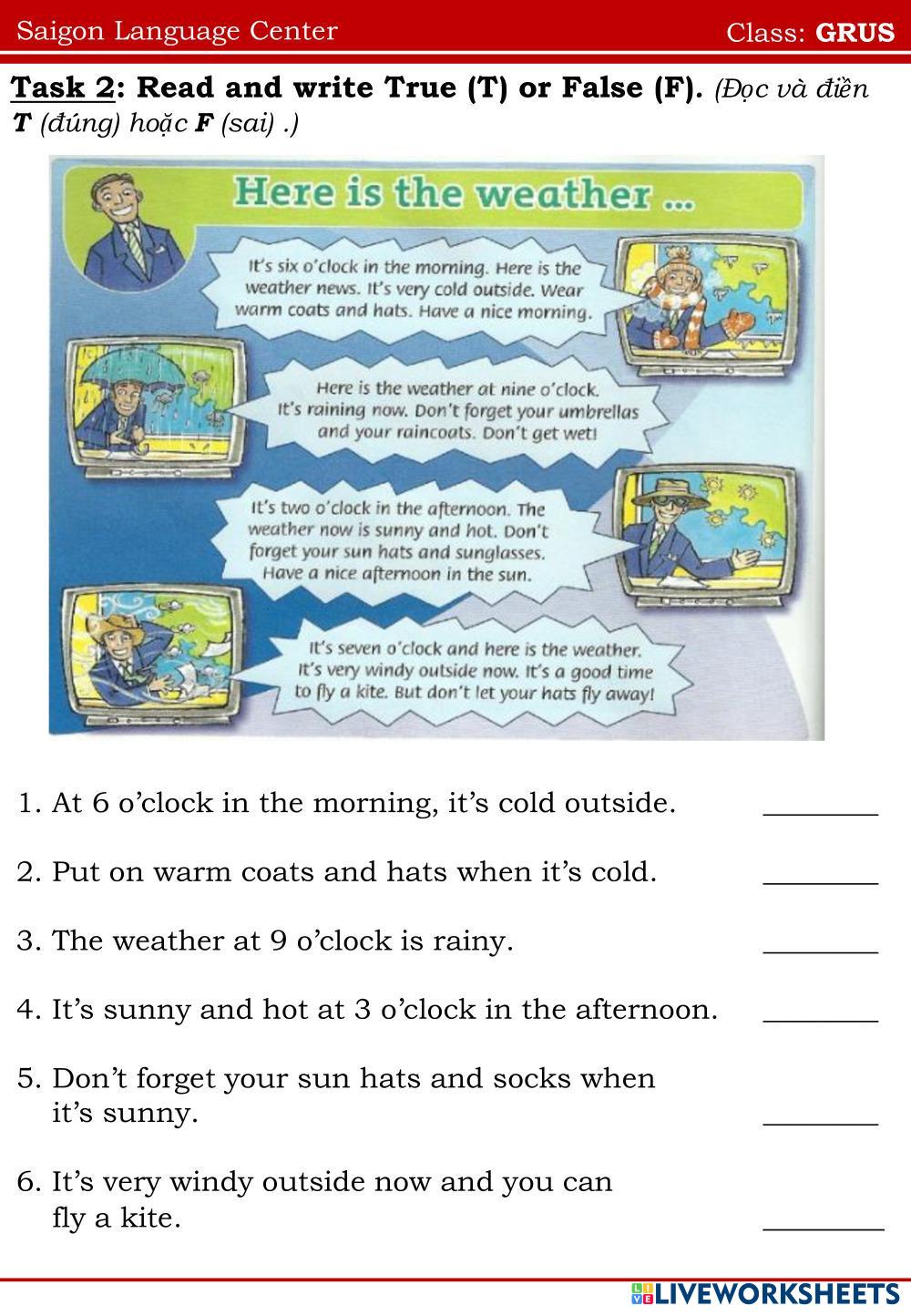 Saigon Language Center

Class: GRUS

Task 2: Read and write True (T) or False (F). (Đọc và điền T (đúng) hoặc F (sai) .)

Here is the weather ...

It's six o'clock in the morning. Here is the weather news. It's very cold outside. Wear warm coats and hats. Have a nice morning.

Here is the weather at nine o'clock. It's raining now. Don't forget your umbrellas and your raincoats. Don't get wet!

It's two o'clock in the afternoon. The weather now is sunny and hot. Don't forget your sun hats and sunglasses. Have a nice afternoon in the sun.

It's seven o'clock and here is the weather. It's very windy outside now. It's a good time to fly a kite. But don't let your hats fly away!

1. At 6 o'clock in the morning, it's cold outside. ________

2. Put on warm coats and hats when it's cold. ________

3. The weather at 9 o'clock is rainy. ________

4. It's sunny and hot at 3 o'clock in the afternoon. ________

5. Don't forget your sun hats and socks when it's sunny. ________

6. It's very windy outside now and you can fly a kite. ________

LIVEWORKSHEETS